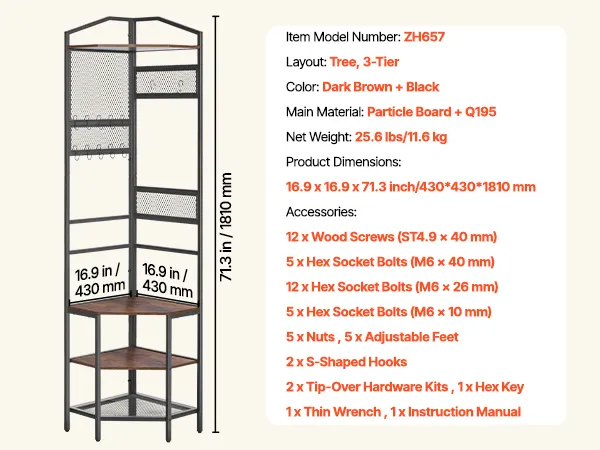 16.9 in /
430 mm

16.9 in /
430 mm

71.3 in / 1810 mm

Item Model Number: ZH657

Layout: Tree, 3-Tier

Color: Dark Brown + Black

Main Material: Particle Board + Q195

Net Weight: 25.6 lbs/11.6 kg

Product Dimensions:

16.9 x 16.9 x 71.3 inch/430*430*1810 mm

Accessories:

12 x Wood Screws (ST4.9 × 40 mm)

5 x Hex Socket Bolts (M6 × 40 mm)

12 x Hex Socket Bolts (M6 × 26 mm)

5 x Hex Socket Bolts (M6 × 10 mm)

5 x Nuts , 5 x Adjustable Feet

2 x S-Shaped Hooks

2 x Tip-Over Hardware Kits , 1 x Hex Key

1 x Thin Wrench , 1 x Instruction Manual